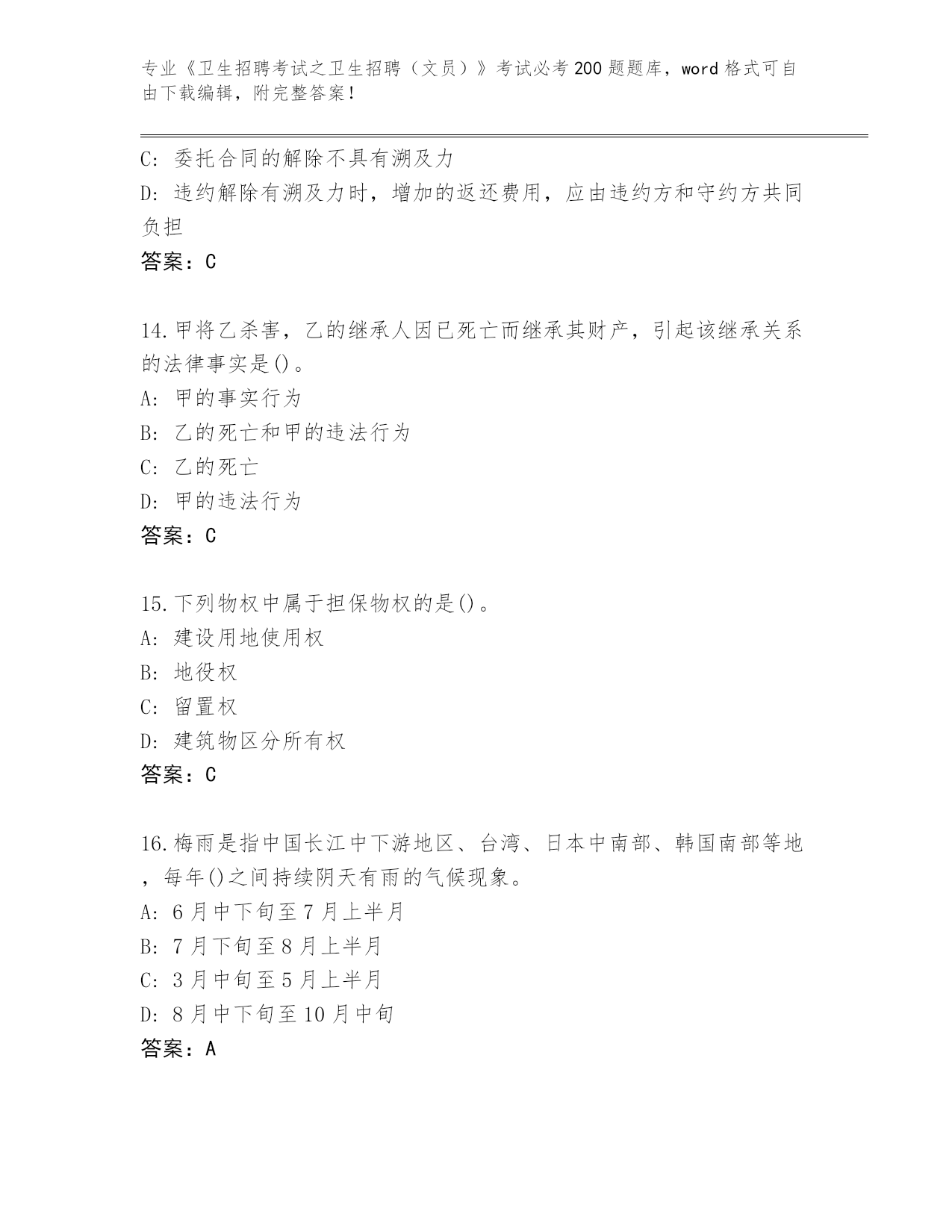 专业《卫生招聘考试之卫生招聘（文员）》考试必考200题题库，word格式可自由下载编辑，附完整答案！

C: 委托合同的解除不具有溯及力
D: 违约解除有溯及力时，增加的返还费用，应由违约方和守约方共同负担
答案：C

14.甲将乙杀害，乙的继承人因已死亡而继承其财产，引起该继承关系的法律事实是()。
A: 甲的事实行为
B: 乙的死亡和甲的违法行为
C: 乙的死亡
D: 甲的违法行为
答案：C

15.下列物权中属于担保物权的是()。
A: 建设用地使用权
B: 地役权
C: 留置权
D: 建筑物区分所有权
答案：C

16.梅雨是指中国长江中下游地区、台湾、日本中南部、韩国南部等地，每年()之间持续阴天有雨的气候现象。
A: 6月中下旬至7月上半月
B: 7月下旬至8月上半月
C: 3月中旬至5月上半月
D: 8月中下旬至10月中旬
答案：A